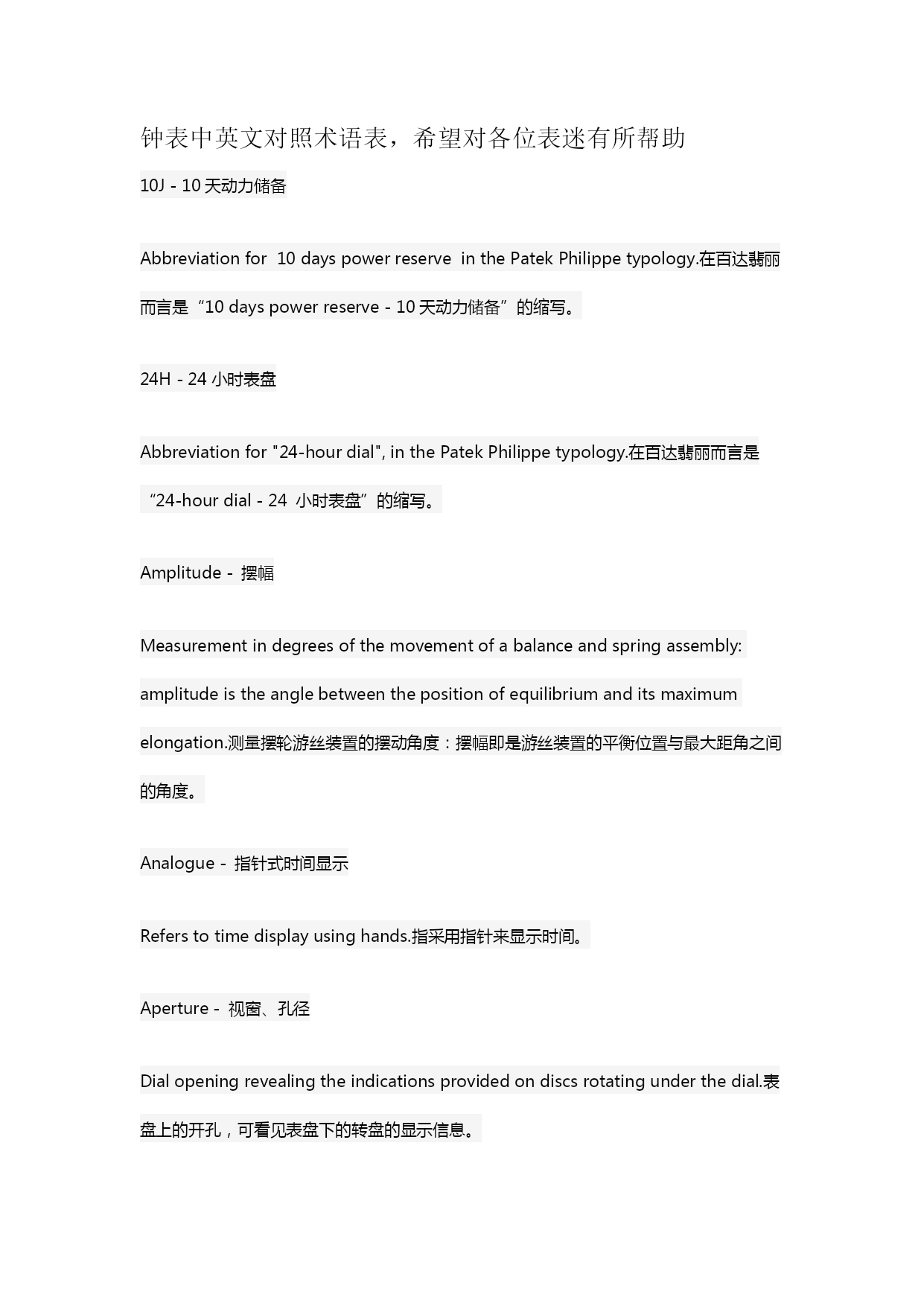 钟表中英文对照术语表，希望对各位表迷有所帮助

10J - 10 天动力储备

Abbreviation for 10 days power reserve in the Patek Philippe typology.在百达翡丽而言是“10 days power reserve - 10 天动力储备”的缩写。

24H - 24 小时表盘

Abbreviation for "24-hour dial", in the Patek Philippe typology.在百达翡丽而言是“24-hour dial - 24 小时表盘”的缩写。

Amplitude - 摆幅

Measurement in degrees of the movement of a balance and spring assembly: amplitude is the angle between the position of equilibrium and its maximum elongation.测量摆轮游丝装置的摆动角度：摆幅即是游丝装置的平衡位置与最大距角之间的角度。

Analogue - 指针式时间显示

Refers to time display using hands.指采用指针来显示时间。

Aperture - 视窗、孔径

Dial opening revealing the indications provided on discs rotating under the dial.表盘上的开孔，可看见表盘下的转盘的显示信息。